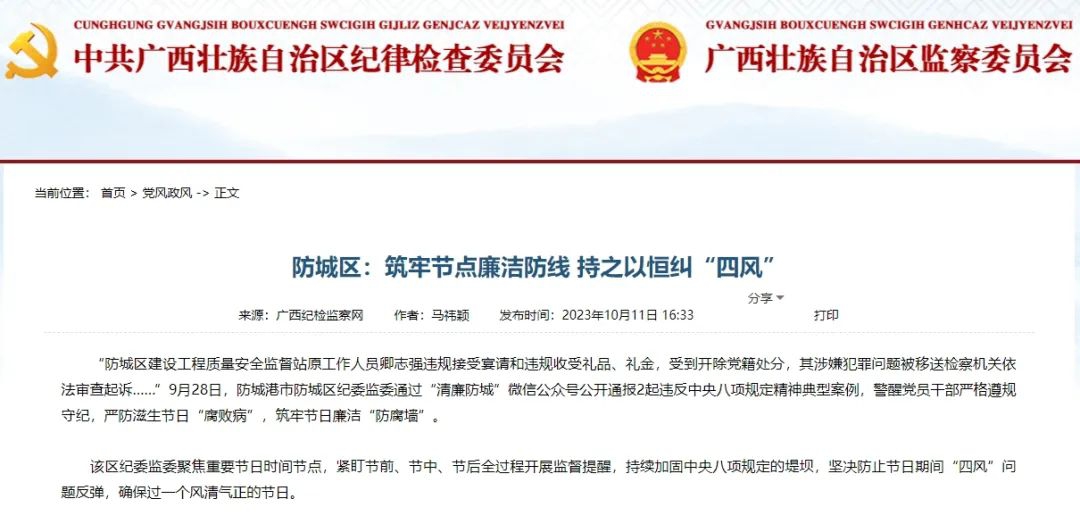 CUNGHGUNG GVANGJSIH BOUXCUENGH SWCIGIH GIJLIZ GENJCAZ VEIJYENZVEI
中共广西壮族自治区纪律检查委员会

GVANGJSIH BOUXCUENGH SWCIGIH GENHCAZ VEIJYENZVEI
广西壮族自治区监察委员会

当前位置： 首页 > 党风政风 -> 正文

防城区：筑牢节点廉洁防线 持之以恒纠“四风”

分享

来源：广西纪检监察网 作者：马祎颖 发布时间：2023年10月11日 16:33 打印

“防城区建设工程质量安全监督站原工作人员卿志强违规接受宴请和违规收受礼品、礼金，受到开除党籍处分，其涉嫌犯罪问题被移送检察机关依法审查起诉……”9月28日，防城港市防城区纪委监委通过“清廉防城”微信公众号公开通报2起违反中央八项规定精神典型案例，警醒党员干部严格遵规守纪，严防滋生节日“腐败病”，筑牢节日廉洁“防腐墙”。

该区纪委监委聚焦重要节日时间节点，紧盯节前、节中、节后全过程开展监督提醒，持续加固中央八项规定的堤坝，坚决防止节日期间“四风”问题反弹，确保过一个风清气正的节日。